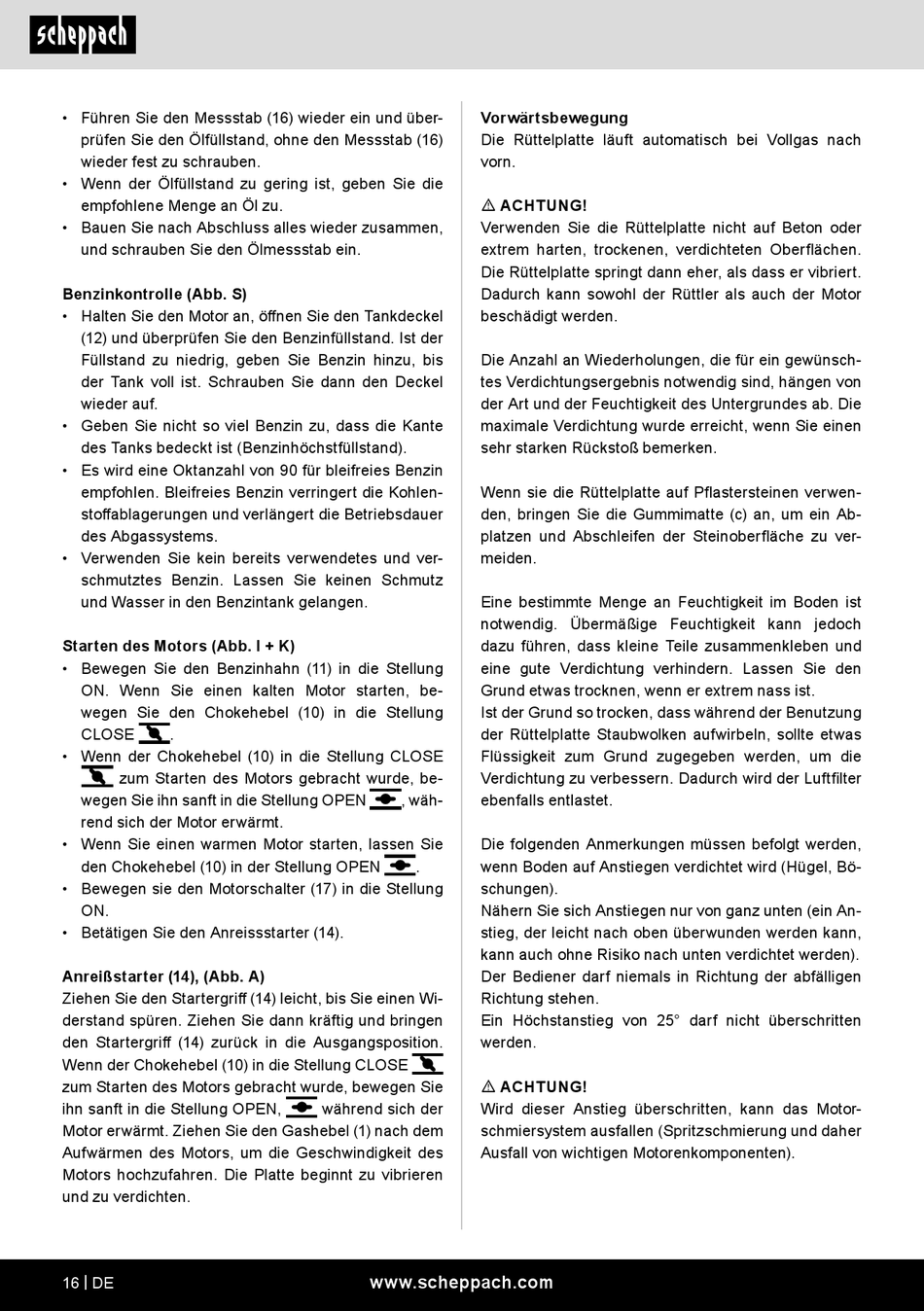 scheppach

• Führen Sie den Messstab (16) wieder ein und überprüfen Sie den Ölfüllstand, ohne den Messstab (16) wieder fest zu schrauben.
• Wenn der Ölfüllstand zu gering ist, geben Sie die empfohlene Menge an Öl zu.
• Bauen Sie nach Abschluss alles wieder zusammen, und schrauben Sie den Ölmessstab ein.

Benzinkontrolle (Abb. S)
• Halten Sie den Motor an, öffnen Sie den Tankdeckel (12) und überprüfen Sie den Benzinfüllstand. Ist der Füllstand zu niedrig, geben Sie Benzin hinzu, bis der Tank voll ist. Schrauben Sie dann den Deckel wieder auf.
• Geben Sie nicht so viel Benzin zu, dass die Kante des Tanks bedeckt ist (Benzinhöchstfüllstand).
• Es wird eine Oktanzahl von 90 für bleifreies Benzin empfohlen. Bleifreies Benzin verringert die Kohlenstoffablagerungen und verlängert die Betriebsdauer des Abgassystems.
• Verwenden Sie kein bereits verwendetes und verschmutztes Benzin. Lassen Sie keinen Schmutz und Wasser in den Benzintank gelangen.

Starten des Motors (Abb. I + K)
• Bewegen Sie den Benzinhahn (11) in die Stellung ON. Wenn Sie einen kalten Motor starten, bewegen Sie den Chokehebel (10) in die Stellung CLOSE .
• Wenn der Chokehebel (10) in die Stellung CLOSE zum Starten des Motors gebracht wurde, bewegen Sie ihn sanft in die Stellung OPEN , während sich der Motor erwärmt.
• Wenn Sie einen warmen Motor starten, lassen Sie den Chokehebel (10) in der Stellung OPEN .
• Bewegen sie den Motorschalter (17) in die Stellung ON.
• Betätigen Sie den Anreissstarter (14).

Anreißstarter (14), (Abb. A)
Ziehen Sie den Startergriff (14) leicht, bis Sie einen Widerstand spüren. Ziehen Sie dann kräftig und bringen den Startergriff (14) zurück in die Ausgangsposition. Wenn der Chokehebel (10) in die Stellung CLOSE zum Starten des Motors gebracht wurde, bewegen Sie ihn sanft in die Stellung OPEN, während sich der Motor erwärmt. Ziehen Sie den Gashebel (1) nach dem Aufwärmen des Motors, um die Geschwindigkeit des Motors hochzufahren. Die Platte beginnt zu vibrieren und zu verdichten.

Vorwärtsbewegung
Die Rüttelplatte läuft automatisch bei Vollgas nach vorn.

⚠ ACHTUNG!
Verwenden Sie die Rüttelplatte nicht auf Beton oder extrem harten, trockenen, verdichteten Oberflächen. Die Rüttelplatte springt dann eher, als dass er vibriert. Dadurch kann sowohl der Rüttler als auch der Motor beschädigt werden.

Die Anzahl an Wiederholungen, die für ein gewünschtes Verdichtungsergebnis notwendig sind, hängen von der Art und der Feuchtigkeit des Untergrundes ab. Die maximale Verdichtung wurde erreicht, wenn Sie einen sehr starken Rückstoß bemerken.

Wenn sie die Rüttelplatte auf Pflastersteinen verwenden, bringen Sie die Gummimatte (c) an, um ein Abplatzen und Abschleifen der Steinoberfläche zu vermeiden.

Eine bestimmte Menge an Feuchtigkeit im Boden ist notwendig. Übermäßige Feuchtigkeit kann jedoch dazu führen, dass kleine Teile zusammenkleben und eine gute Verdichtung verhindern. Lassen Sie den Grund etwas trocknen, wenn er extrem nass ist.
Ist der Grund so trocken, dass während der Benutzung der Rüttelplatte Staubwolken aufwirbeln, sollte etwas Flüssigkeit zum Grund zugegeben werden, um die Verdichtung zu verbessern. Dadurch wird der Luftfilter ebenfalls entlastet.

Die folgenden Anmerkungen müssen befolgt werden, wenn Boden auf Anstiegen verdichtet wird (Hügel, Böschungen).
Nähern Sie sich Anstiegen nur von ganz unten (ein Anstieg, der leicht nach oben überwunden werden kann, kann auch ohne Risiko nach unten verdichtet werden).
Der Bediener darf niemals in Richtung der abfälligen Richtung stehen.
Ein Höchstanstieg von 25° darf nicht überschritten werden.

⚠ ACHTUNG!
Wird dieser Anstieg überschritten, kann das Motorschmiersystem ausfallen (Spritzschmierung und daher Ausfall von wichtigen Motorenkomponenten).

16 | DE www.scheppach.com